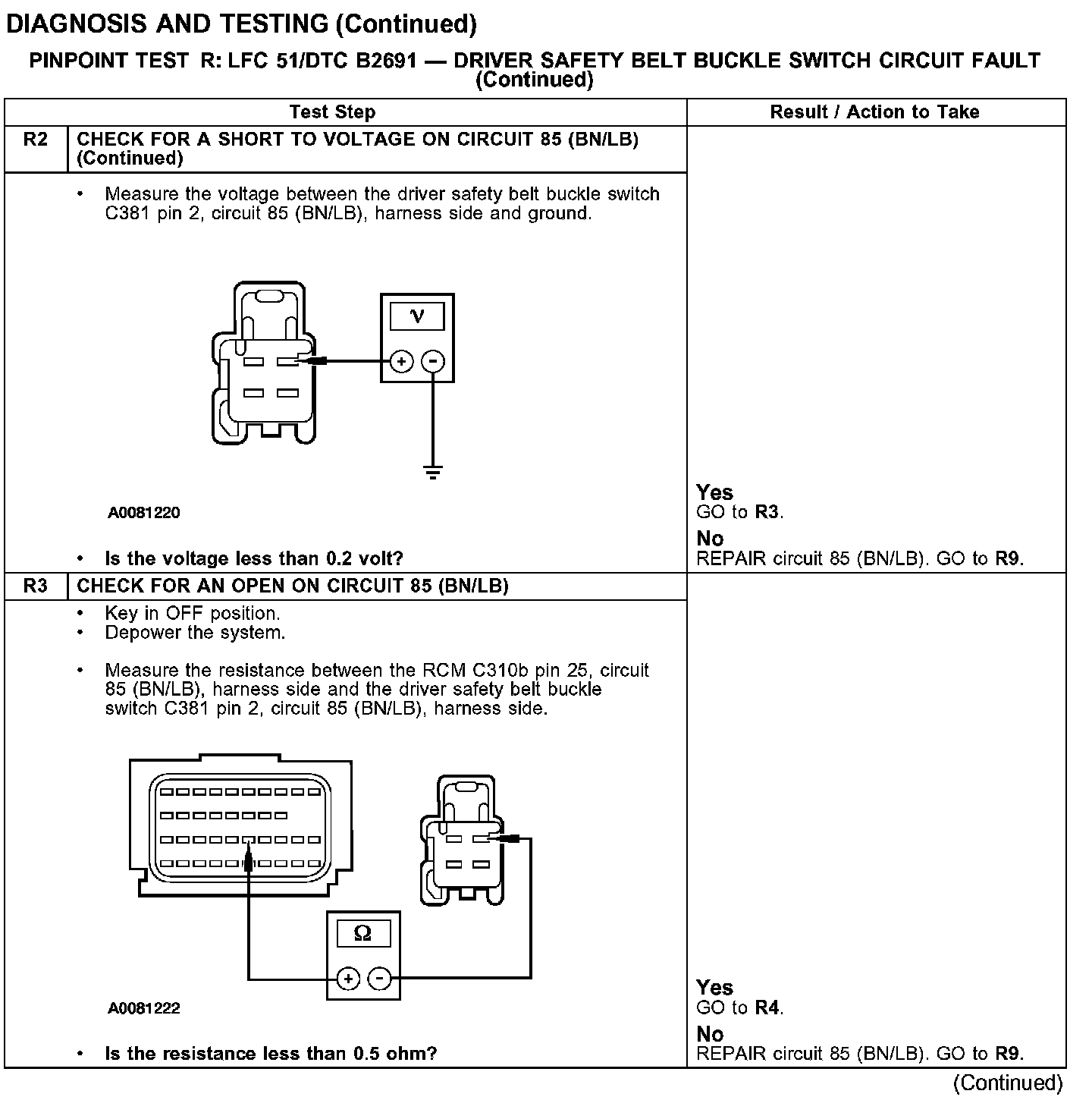 DIAGNOSIS AND TESTING (Continued)

PINPOINT TEST R: LFC 51/DTC B2691 — DRIVER SAFETY BELT BUCKLE SWITCH CIRCUIT FAULT (Continued)

| | Test Step | Result / Action to Take |
|---|---|---|
| R2 | CHECK FOR A SHORT TO VOLTAGE ON CIRCUIT 85 (BN/LB) (Continued) | |
| | • Measure the voltage between the driver safety belt buckle switch C381 pin 2, circuit 85 (BN/LB), harness side and ground. V + − A0081220 • Is the voltage less than 0.2 volt? | Yes GO to R3. No REPAIR circuit 85 (BN/LB). GO to R9. |
| R3 | CHECK FOR AN OPEN ON CIRCUIT 85 (BN/LB) | |
| | • Key in OFF position. • Depower the system. • Measure the resistance between the RCM C310b pin 25, circuit 85 (BN/LB), harness side and the driver safety belt buckle switch C381 pin 2, circuit 85 (BN/LB), harness side. Ω + − A0081222 • Is the resistance less than 0.5 ohm? | Yes GO to R4. No REPAIR circuit 85 (BN/LB). GO to R9. |

(Continued)